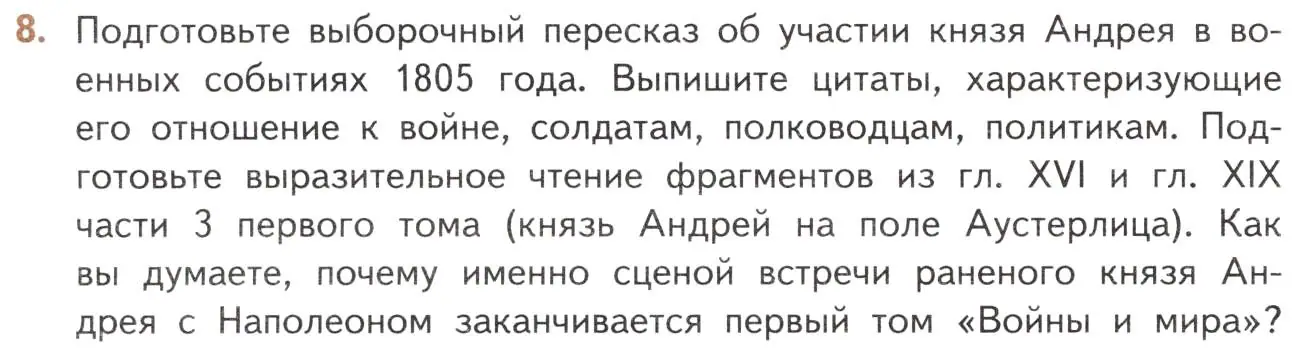 8. Подготовьте выборочный пересказ об участии князя Андрея в военных событиях 1805 года. Выпишите цитаты, характеризующие его отношение к войне, солдатам, полководцам, политикам. Подготовьте выразительное чтение фрагментов из гл. XVI и гл. XIX части 3 первого тома (князь Андрей на поле Аустерлица). Как вы думаете, почему именно сценой встречи раненого князя Андрея с Наполеоном заканчивается первый том «Войны и мира»?